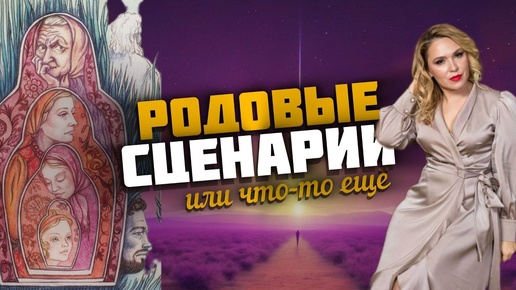 РОДОВЫЕ СЦЕНАРИИ
или что-то еще